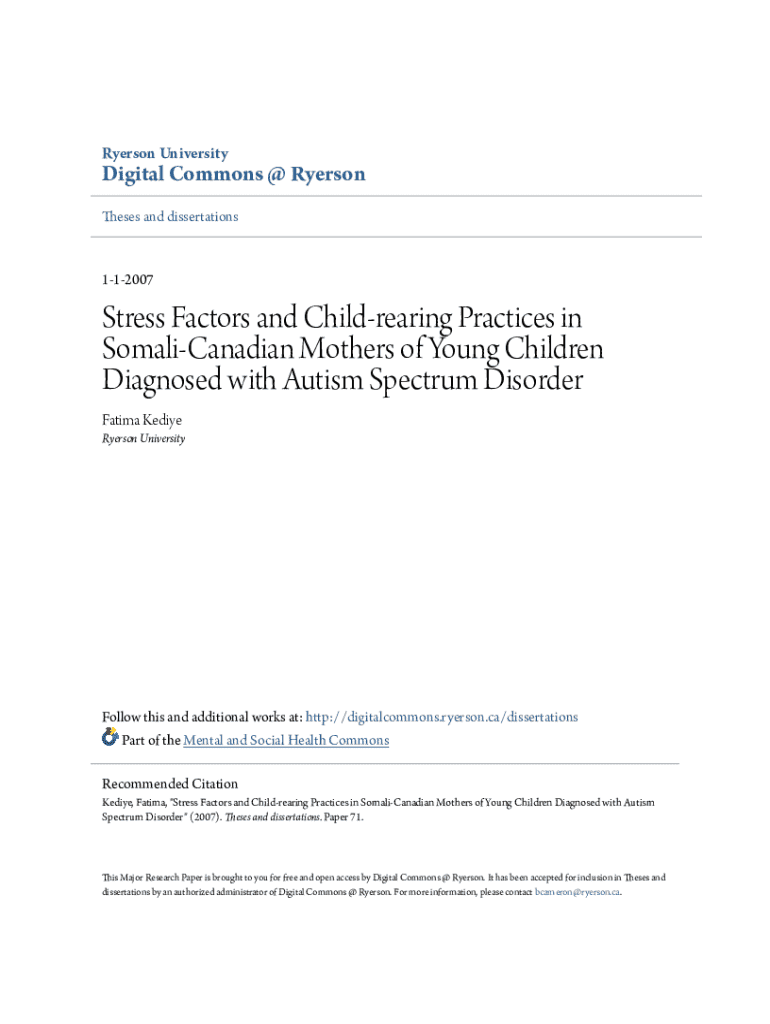 Ryerson University

Digital Commons @ Ryerson

Theses and dissertations

1-1-2007

Stress Factors and Child-rearing Practices in Somali-Canadian Mothers of Young Children Diagnosed with Autism Spectrum Disorder

Fatima Kediye

Ryerson University

Follow this and additional works at: http://digitalcommons.ryerson.ca/dissertations

Part of the Mental and Social Health Commons

Recommended Citation

Kediye, Fatima, "Stress Factors and Child-rearing Practices in Somali-Canadian Mothers of Young Children Diagnosed with Autism Spectrum Disorder" (2007). Theses and dissertations. Paper 71.

This Major Research Paper is brought to you for free and open access by Digital Commons @ Ryerson. It has been accepted for inclusion in Theses and dissertations by an authorized administrator of Digital Commons @ Ryerson. For more information, please contact bcameron@ryerson.ca.